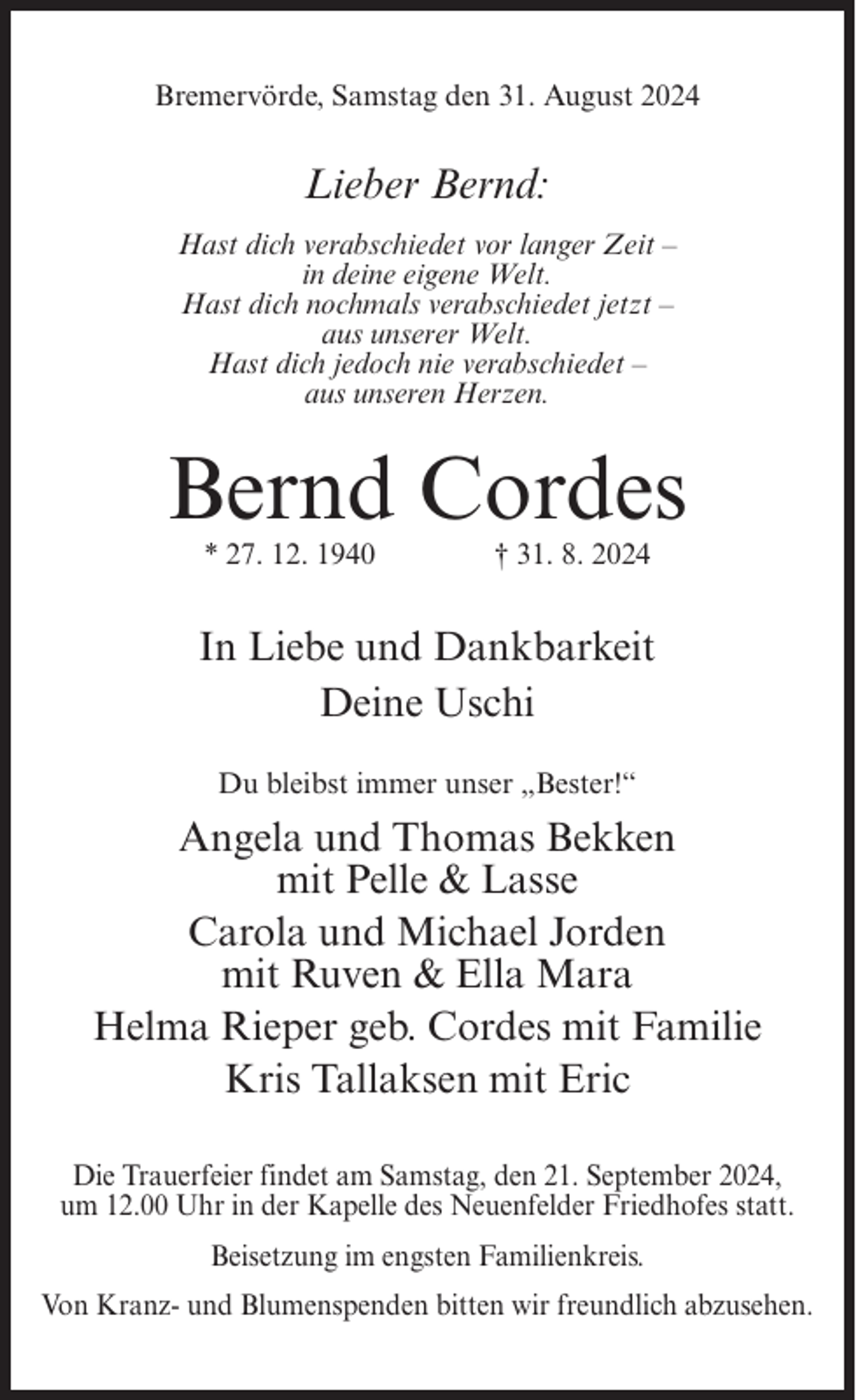 Bremervörde, Samstag den 31. August 2024

Lieber Bernd:

Hast dich verabschiedet vor langer Zeit – in deine eigene Welt. Hast dich nochmals verabschiedet jetzt – aus unserer Welt. Hast dich jedoch nie verabschiedet – aus unseren Herzen.

Bernd Cordes

* 27. 12. 1940 † 31. 8. 2024

In Liebe und Dankbarkeit
Deine Uschi

Du bleibst immer unser „Bester!“

Angela und Thomas Bekken
mit Pelle & Lasse
Carola und Michael Jorden
mit Ruven & Ella Mara
Helma Rieper geb. Cordes mit Familie
Kris Tallaksen mit Eric

Die Trauerfeier findet am Samstag, den 21. September 2024, um 12.00 Uhr in der Kapelle des Neuenfelder Friedhofes statt.

Beisetzung im engsten Familienkreis.

Von Kranz- und Blumenspenden bitten wir freundlich abzusehen.